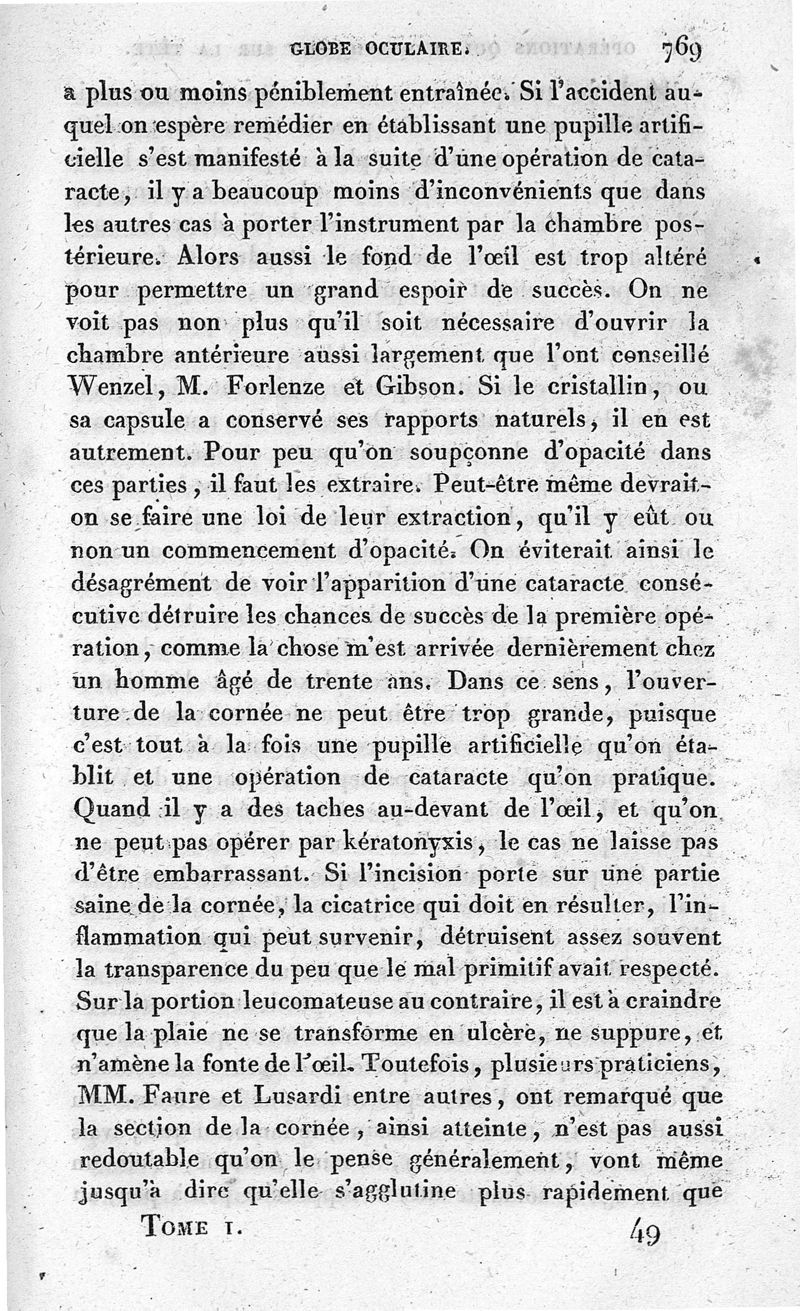 GLOBE OCULAIRE. 769

a plus ou moins péniblement entraînée. Si l'accident auquel on espère remédier en établissant une pupille artificielle s'est manifesté à la suite d'une opération de cataracte, il y a beaucoup moins d'inconvénients que dans les autres cas à porter l'instrument par la chambre postérieure. Alors aussi le fond de l'œil est trop altéré pour permettre un grand espoir de succès. On ne voit pas non plus qu'il soit nécessaire d'ouvrir la chambre antérieure aussi largement que l'ont conseillé Wenzel, M. Forlenze et Gibson. Si le cristallin, ou sa capsule a conservé ses rapports naturels, il en est autrement. Pour peu qu'on soupçonne d'opacité dans ces parties, il faut les extraire. Peut-être même devrait-on se faire une loi de leur extraction, qu'il y eût ou non un commencement d'opacité. On éviterait ainsi le désagrément de voir l'apparition d'une cataracte consécutive détruire les chances de succès de la première opération, comme la chose m'est arrivée dernièrement chez un homme âgé de trente ans. Dans ce sens, l'ouverture de la cornée ne peut être trop grande, puisque c'est tout à la fois une pupille artificielle qu'on établit et une opération de cataracte qu'on pratique. Quand il y a des taches au-devant de l'œil, et qu'on ne peut pas opérer par kératonyxis, le cas ne laisse pas d'être embarrassant. Si l'incision porte sur une partie saine de la cornée, la cicatrice qui doit en résulter, l'inflammation qui peut survenir, détruisent assez souvent la transparence du peu que le mal primitif avait respecté. Sur la portion leucomateuse au contraire, il est à craindre que la plaie ne se transforme en ulcère, ne suppure, et n'amène la fonte de l'œil. Toutefois, plusieurs praticiens, MM. Faure et Lusardi entre autres, ont remarqué que la section de la cornée, ainsi atteinte, n'est pas aussi redoutable qu'on le pense généralement, vont même jusqu'à dire qu'elle s'agglutine plus rapidement que

TOME I. 49